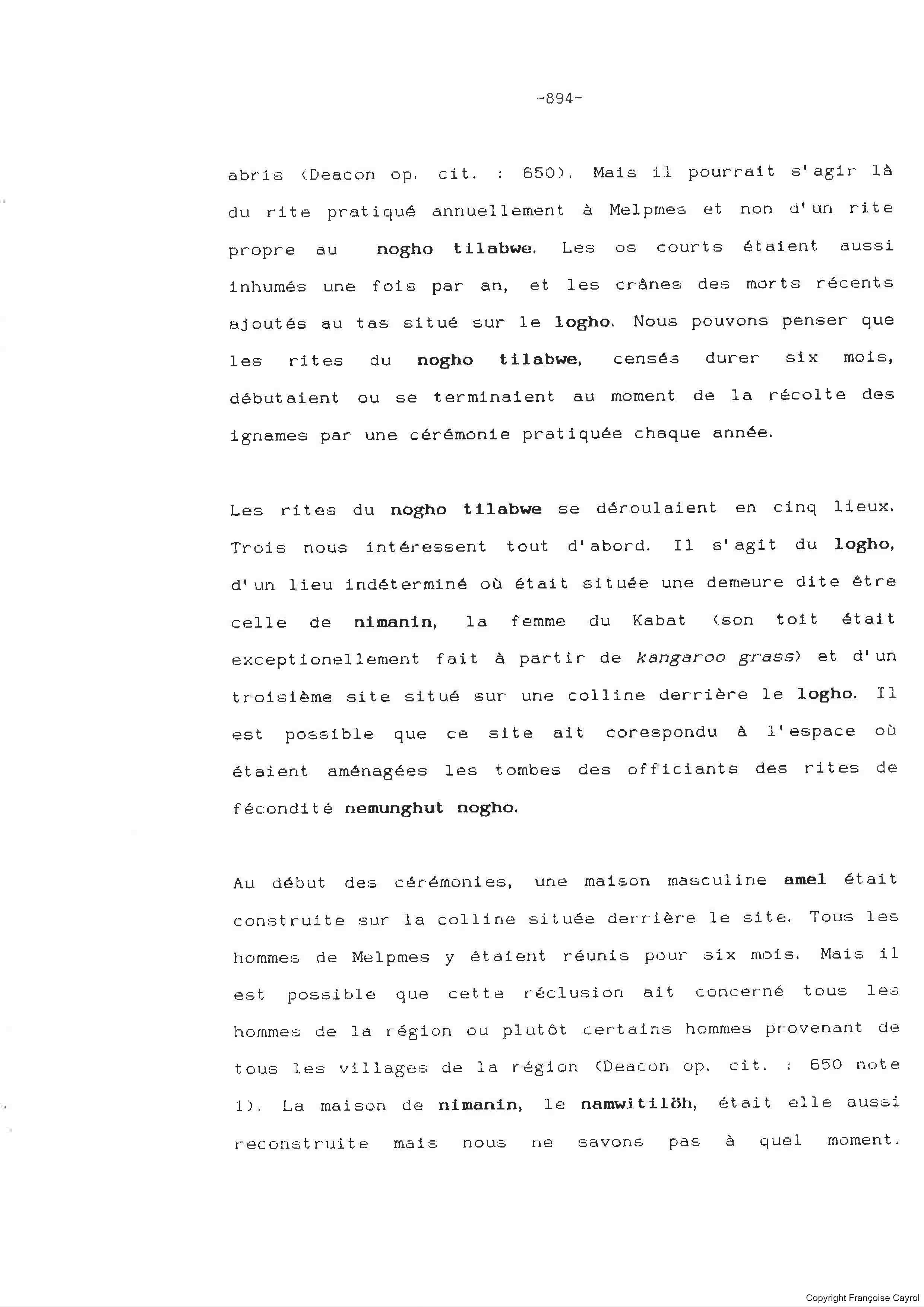 -894-

abris (Deacon op. cit. : 650). Mais il pourrait s'agir là du rite pratiqué annuellement à Melpmes et non d'un rite propre au nogho tilabwe. Les os courts étaient aussi inhumés une fois par an, et les crânes des morts récents ajoutés au tas situé sur le logho. Nous pouvons penser que les rites du nogho tilabwe, censés durer six mois, débutaient ou se terminaient au moment de la récolte des ignames par une cérémonie pratiquée chaque année.

Les rites du nogho tilabwe se déroulaient en cinq lieux. Trois nous intéressent tout d'abord. Il s'agit du logho, d'un lieu indéterminé où était située une demeure dite être celle de nimanin, la femme du Kabat (son toit était exceptionellement fait à partir de kangaroo grass) et d'un troisième site situé sur une colline derrière le logho. Il est possible que ce site ait corespondu à l'espace où étaient aménagées les tombes des officiants des rites de fécondité nemunghut nogho.

Au début des cérémonies, une maison masculine amel était construite sur la colline située derrière le site. Tous les hommes de Melpmes y étaient réunis pour six mois. Mais il est possible que cette réclusion ait concerné tous les hommes de la région ou plutôt certains hommes provenant de tous les villages de la région (Deacon op. cit. : 650 note 1). La maison de nimanin, le namwitilöh, était elle aussi reconstruite mais nous ne savons pas à quel moment.

Copyright Françoise Cayrol